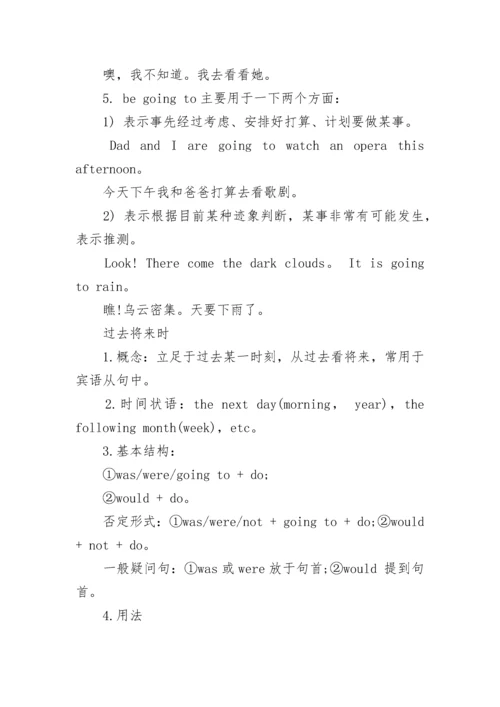 噢，我不知道。我去看看她。

5. be going to 主要用于一下两个方面：

1) 表示事先经过考虑、安排好打算、计划要做某事。

Dad and I are going to watch an opera this afternoon。

今天下午我和爸爸打算去看歌剧。

2) 表示根据目前某种迹象判断，某事非常有可能发生，表示推测。

Look! There come the dark clouds。 It is going to rain。

瞧!乌云密集。天要下雨了。

过去将来时

1.概念：立足于过去某一时刻，从过去看将来，常用于宾语从句中。

2.时间状语：the next day(morning， year)，the following month(week)，etc。

3.基本结构：

①was/were/going to + do;

②would + do。

否定形式：①was/were/not + going to + do;②would + not + do。

一般疑问句：①was 或 were 放于句首;②would 提到句首。

4.用法